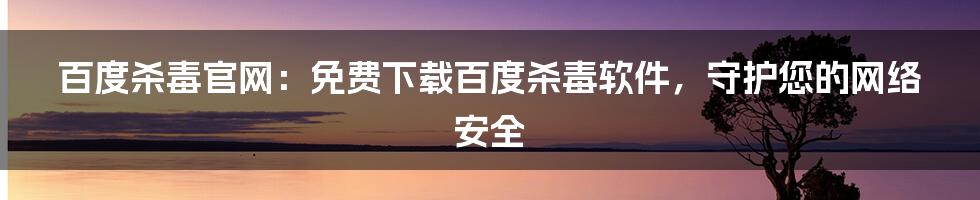 百度杀毒官网：免费下载百度杀毒软件，守护您的网络安全